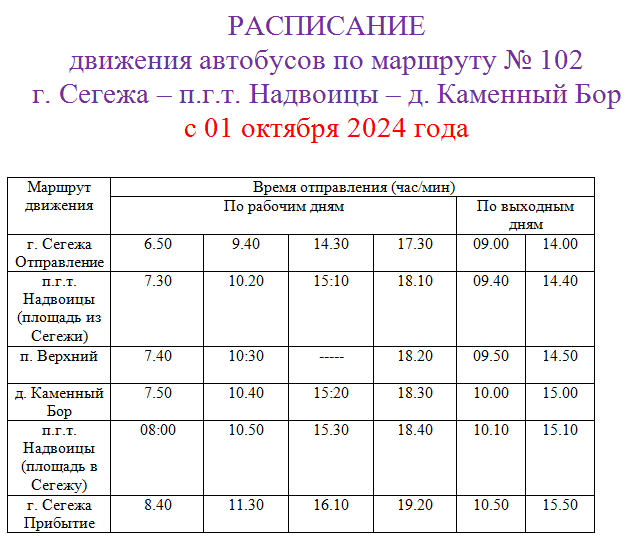 РАСПИСАНИЕ
движения автобусов по маршруту № 102
г. Сегежа – п.г.т. Надвоицы – д. Каменный Бор
с 01 октября 2024 года

| Маршрут движения | Время отправления (час/мин) | | | | | |
|---|---|---|---|---|---|---|
| | По рабочим дням | | | | По выходным дням | |
| г. Сегежа Отправление | 6.50 | 9.40 | 14.30 | 17.30 | 09.00 | 14.00 |
| п.г.т. Надвоицы (площадь из Сегежи) | 7.30 | 10.20 | 15:10 | 18.10 | 09.40 | 14.40 |
| п. Верхний | 7.40 | 10:30 | ----- | 18.20 | 09.50 | 14.50 |
| д. Каменный Бор | 7.50 | 10.40 | 15:20 | 18.30 | 10.00 | 15.00 |
| п.г.т. Надвоицы (площадь в Сегежу) | 08:00 | 10.50 | 15.30 | 18.40 | 10.10 | 15.10 |
| г. Сегежа Прибытие | 8.40 | 11.30 | 16.10 | 19.20 | 10.50 | 15.50 |